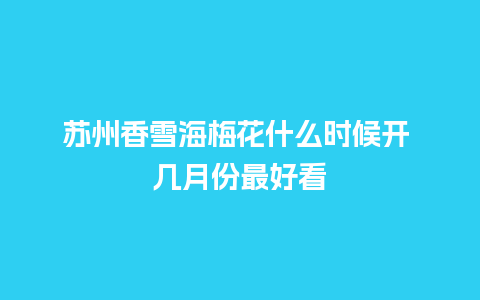 苏州香雪海梅花什么时候开
几月份最好看